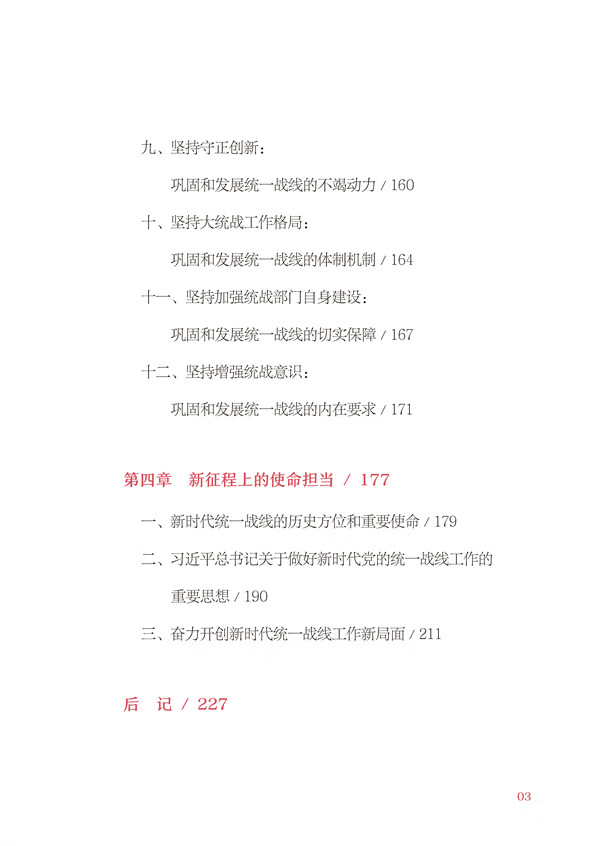 九、坚持守正创新：

巩固和发展统一战线的不竭动力 / 160

十、坚持大统战工作格局：

巩固和发展统一战线的体制机制 / 164

十一、坚持加强统战部门自身建设：

巩固和发展统一战线的切实保障 / 167

十二、坚持增强统战意识：

巩固和发展统一战线的内在要求 / 171

第四章　新征程上的使命担当 / 177

一、新时代统一战线的历史方位和重要使命 / 179

二、习近平总书记关于做好新时代党的统一战线工作的重要思想 / 190

三、奋力开创新时代统一战线工作新局面 / 211

后　记 / 227

03